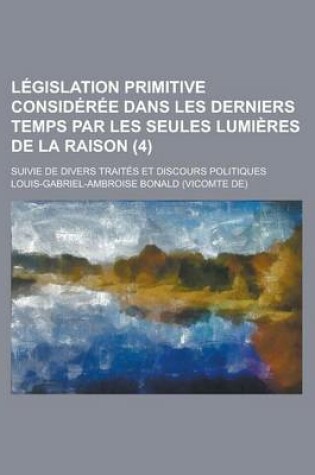 LÉGISLATION PRIMITIVE CONSIDÉRÉE DANS LES DERNIERS TEMPS PAR LES SEULES LUMIÈRES DE LA RAISON (4)

SUIVIE DE DIVERS TRAITÉS ET DISCOURS POLITIQUES
LOUIS-GABRIEL-AMBROISE BONALD (VICOMTE DE)